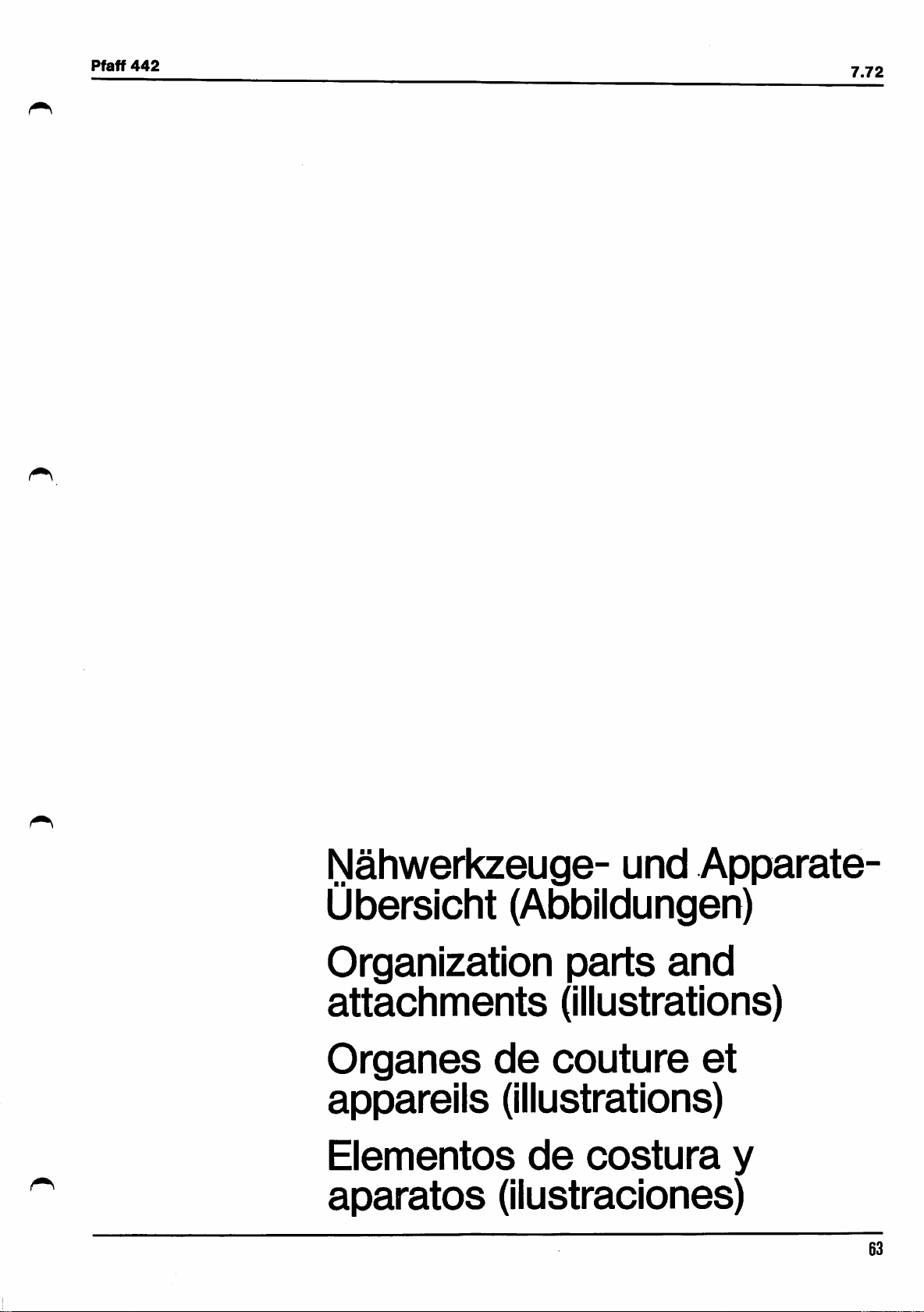 Pfaff 442

7.72

Nähwerkzeuge- und Apparate-Übersicht (Abbildungen)

Organization parts and attachments (illustrations)

Organes de couture et appareils (illustrations)

Elementos de costura y aparatos (ilustraciones)

63